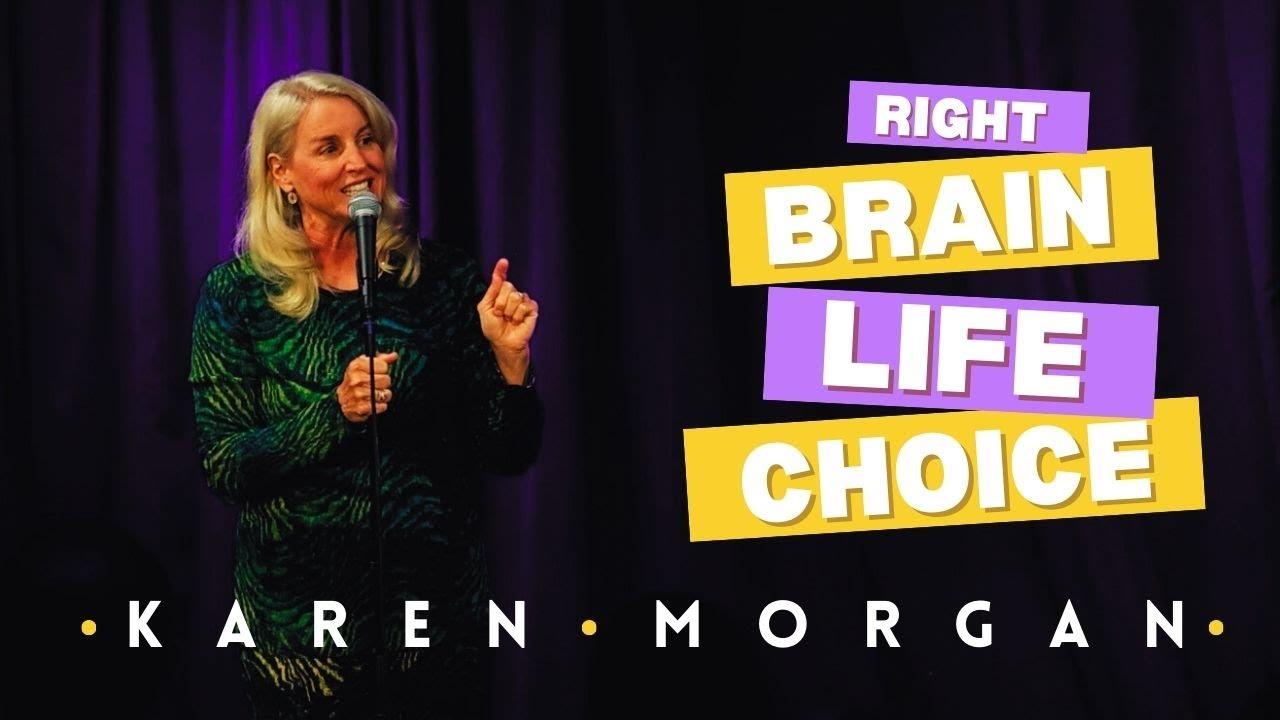 RIGHT
BRAIN
LIFE
CHOICE

•KAREN•MORGAN•